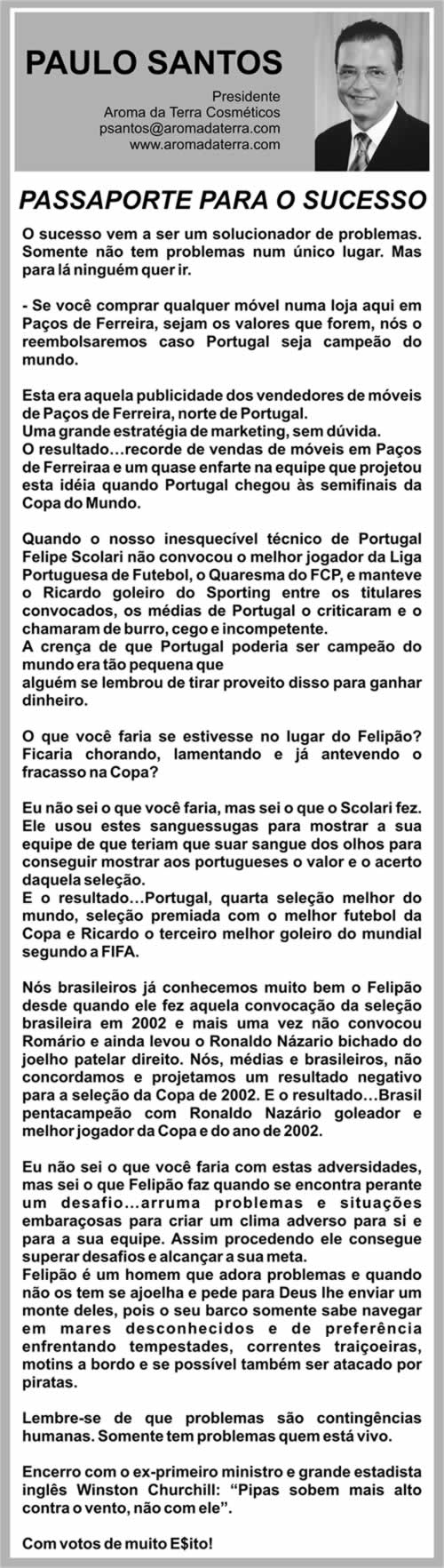 PAULO SANTOS

Presidente
Aroma da Terra Cosméticos
psantos@aromadaterra.com
www.aromadaterra.com

PASSAPORTE PARA O SUCESSO

O sucesso vem a ser um solucionador de problemas. Somente não tem problemas num único lugar. Mas para lá ninguém quer ir.

- Se você comprar qualquer móvel numa loja aqui em Paços de Ferreira, sejam os valores que forem, nós o reembolsaremos caso Portugal seja campeão do mundo.

Esta era aquela publicidade dos vendedores de móveis de Paços de Ferreira, norte de Portugal.
Uma grande estratégia de marketing, sem dúvida.
O resultado…recorde de vendas de móveis em Paços de Ferreiraa e um quase enfarte na equipe que projetou esta idéia quando Portugal chegou às semifinais da Copa do Mundo.

Quando o nosso inesquecível técnico de Portugal Felipe Scolari não convocou o melhor jogador da Liga Portuguesa de Futebol, o Quaresma do FCP, e manteve o Ricardo goleiro do Sporting entre os titulares convocados, os médias de Portugal o criticaram e o chamaram de burro, cego e incompetente.
A crença de que Portugal poderia ser campeão do mundo era tão pequena que
alguém se lembrou de tirar proveito disso para ganhar dinheiro.

O que você faria se estivesse no lugar do Felipão? Ficaria chorando, lamentando e já antevendo o fracasso na Copa?

Eu não sei o que você faria, mas sei o que o Scolari fez. Ele usou estes sanguessugas para mostrar a sua equipe de que teriam que suar sangue dos olhos para conseguir mostrar aos portugueses o valor e o acerto daquela seleção.
E o resultado…Portugal, quarta seleção melhor do mundo, seleção premiada com o melhor futebol da Copa e Ricardo o terceiro melhor goleiro do mundial segundo a FIFA.

Nós brasileiros já conhecemos muito bem o Felipão desde quando ele fez aquela convocação da seleção brasileira em 2002 e mais uma vez não convocou Romário e ainda levou o Ronaldo Názario bichado do joelho patelar direito. Nós, médias e brasileiros, não concordamos e projetamos um resultado negativo para a seleção da Copa de 2002. E o resultado…Brasil pentacampeão com Ronaldo Nazário goleador e melhor jogador da Copa e do ano de 2002.

Eu não sei o que você faria com estas adversidades, mas sei o que Felipão faz quando se encontra perante um desafio…arruma problemas e situações embaraçosas para criar um clima adverso para si e para a sua equipe. Assim procedendo ele consegue superar desafios e alcançar a sua meta.
Felipão é um homem que adora problemas e quando não os tem se ajoelha e pede para Deus lhe enviar um monte deles, pois o seu barco somente sabe navegar em mares desconhecidos e de preferência enfrentando tempestades, correntes traiçoeiras, motins a bordo e se possível também ser atacado por piratas.

Lembre-se de que problemas são contingências humanas. Somente tem problemas quem está vivo.

Encerro com o ex-primeiro ministro e grande estadista inglês Winston Churchill: “Pipas sobem mais alto contra o vento, não com ele”.

Com votos de muito E$ito!